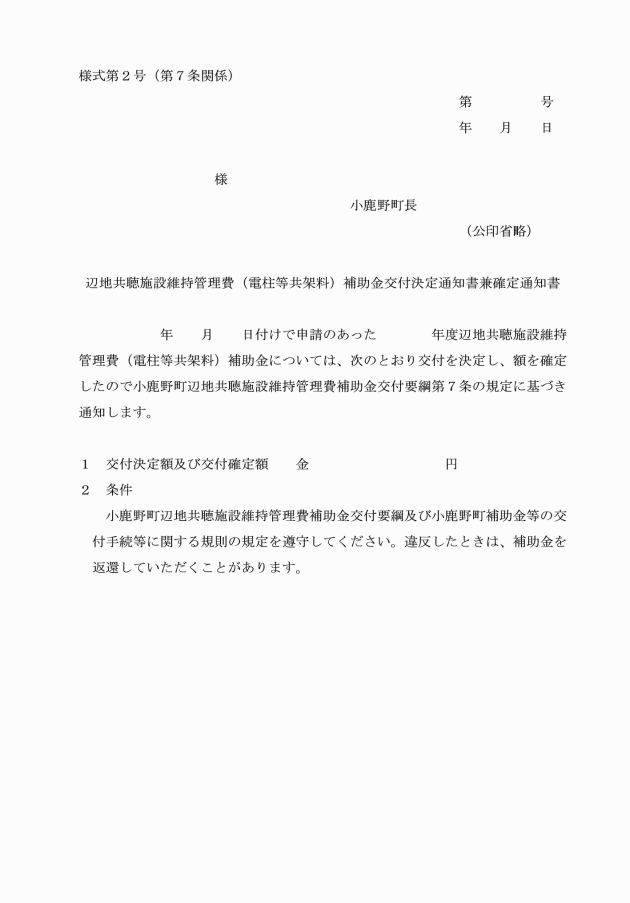 様式第２号（第７条関係）

第　　　　号

年　　月　　日

様

小鹿野町長

（公印省略）

辺地共聴施設維持管理費（電柱等共架料）補助金交付決定通知書兼確定通知書

年　　月　　日付けで申請のあった　　　　年度辺地共聴施設維持管理費（電柱等共架料）補助金については、次のとおり交付を決定し、額を確定したので小鹿野町辺地共聴施設維持管理費補助金交付要綱第７条の規定に基づき通知します。

１　交付決定額及び交付確定額　　金　　　　　　　　　円

２　条件

小鹿野町辺地共聴施設維持管理費補助金交付要綱及び小鹿野町補助金等の交付手続等に関する規則の規定を遵守してください。違反したときは、補助金を返還していただくことがあります。